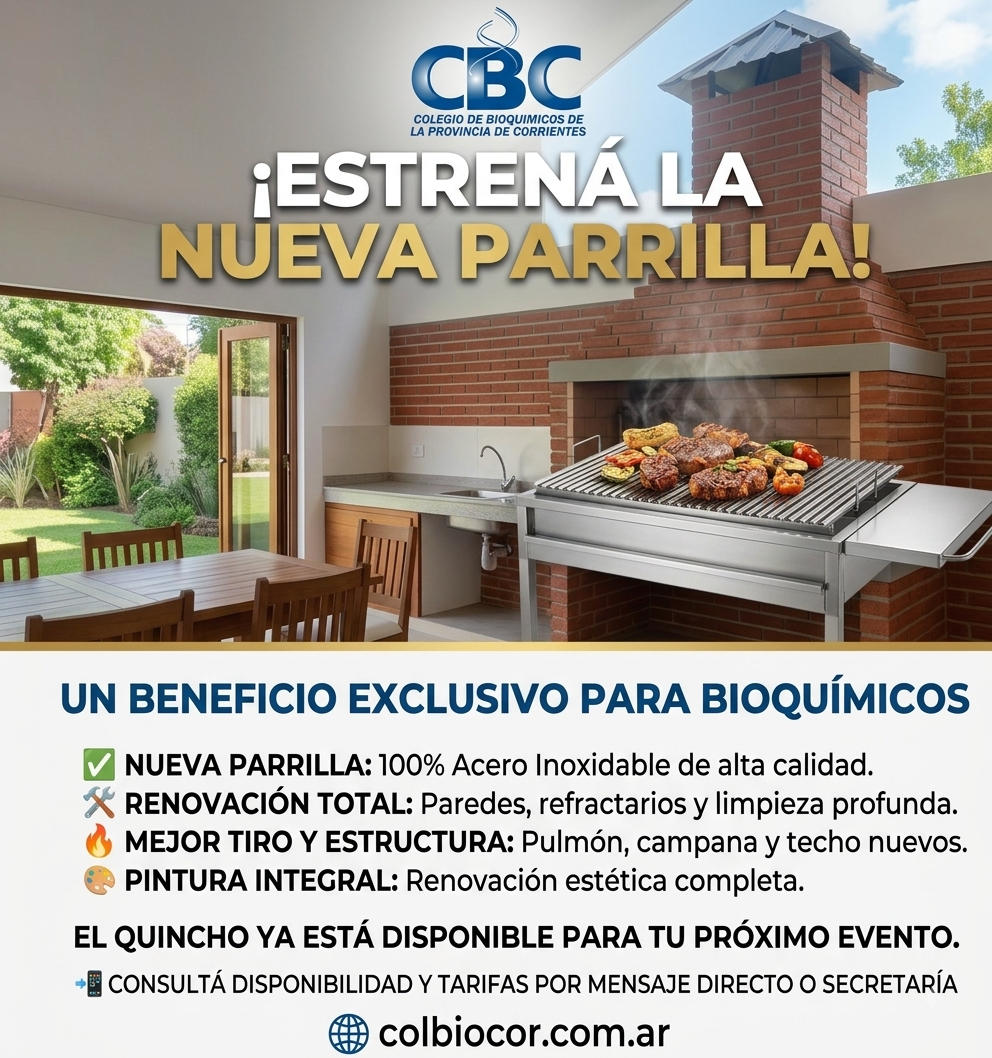 CBC
COLEGIO DE BIOQUIMICOS DE
LA PROVINCIA DE CORRIENTES

¡ESTRENÁ LA
NUEVA PARRILLA!

UN BENEFICIO EXCLUSIVO PARA BIOQUÍMICOS

✅ NUEVA PARRILLA: 100% Acero Inoxidable de alta calidad.
🛠️ RENOVACIÓN TOTAL: Paredes, refractarios y limpieza profunda.
🔥 MEJOR TIRO Y ESTRUCTURA: Pulmón, campana y techo nuevos.
🎨 PINTURA INTEGRAL: Renovación estética completa.

EL QUINCHO YA ESTÁ DISPONIBLE PARA TU PRÓXIMO EVENTO.

📲 CONSULTÁ DISPONIBILIDAD Y TARIFAS POR MENSAJE DIRECTO O SECRETARÍA

🌐 colbiocor.com.ar